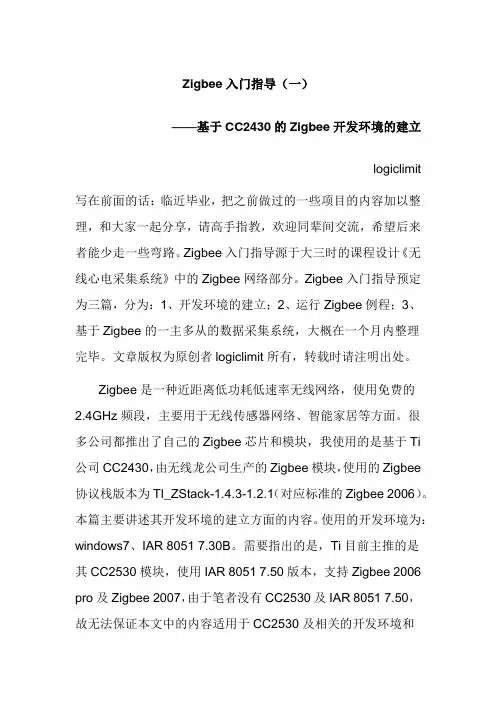 Zigbee 入门指导（一）

——基于 CC2430 的 Zigbee 开发环境的建立

logiclimit

写在前面的话：临近毕业，把之前做过的一些项目的内容加以整理，和大家一起分享，请高手指教，欢迎同辈间交流，希望后来者能少走一些弯路。Zigbee 入门指导源于大三时的课程设计《无线心电采集系统》中的 Zigbee 网络部分。Zigbee 入门指导预定为三篇，分为：1、开发环境的建立；2、运行 Zigbee 例程；3、基于 Zigbee 的一主多从的数据采集系统，大概在一个月内整理完毕。文章版权为原创者 logiclimit 所有，转载时请注明出处。

Zigbee 是一种近距离低功耗低速率无线网络，使用免费的 2.4GHz 频段，主要用于无线传感器网络、智能家居等方面。很多公司都推出了自己的 Zigbee 芯片和模块，我使用的是基于 Ti 公司 CC2430，由无线龙公司生产的 Zigbee 模块，使用的 Zigbee 协议栈版本为 TI_ZStack-1.4.3-1.2.1（对应标准的 Zigbee 2006）。本篇主要讲述其开发环境的建立方面的内容。使用的开发环境为：windows7、IAR 8051 7.30B。需要指出的是，Ti 目前主推的是其 CC2530 模块，使用 IAR 8051 7.50 版本，支持 Zigbee 2006 pro 及 Zigbee 2007，由于笔者没有 CC2530 及 IAR 8051 7.50，故无法保证本文中的内容适用于 CC2530 及相关的开发环境和